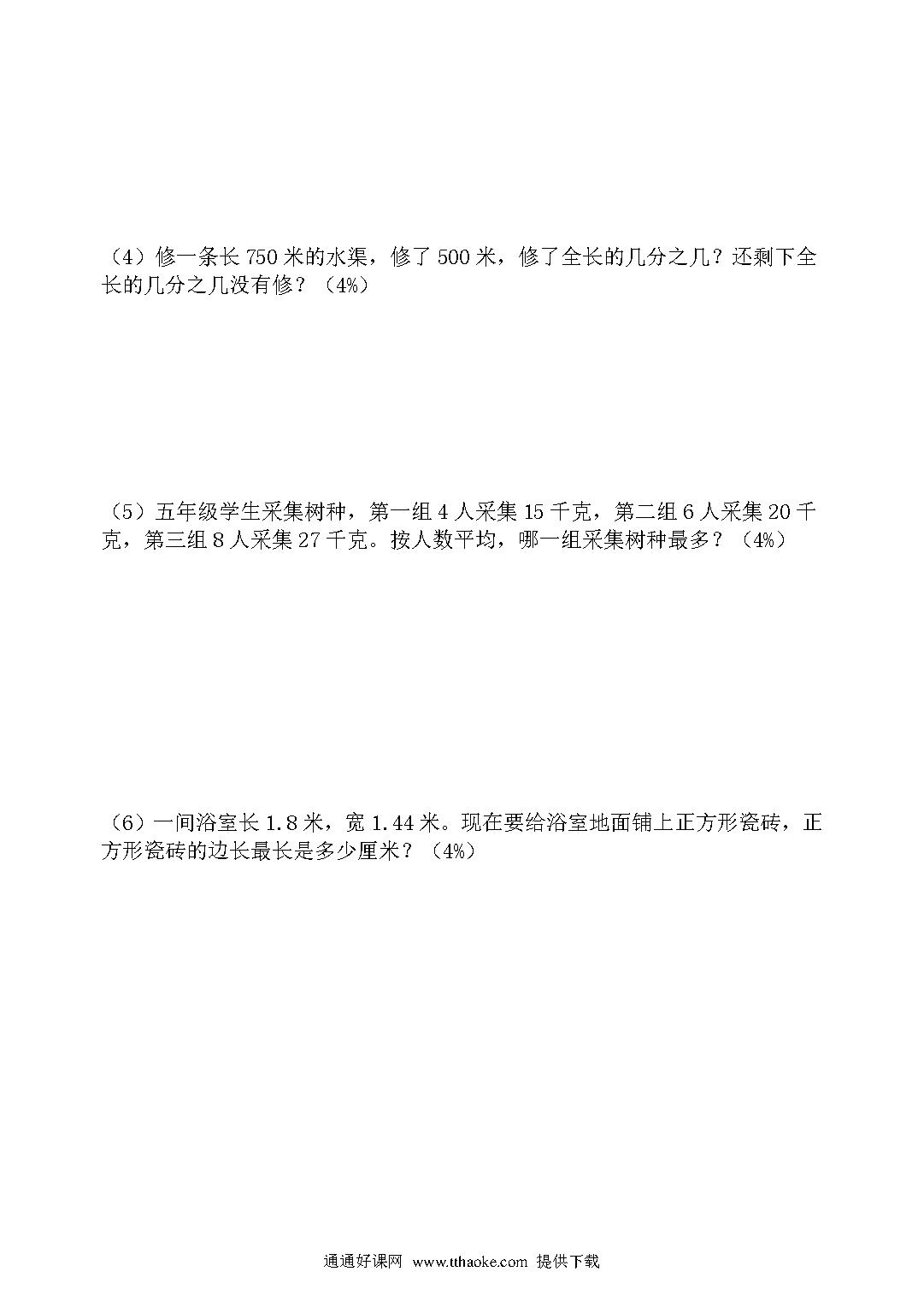 （4）修一条长 750 米的水渠，修了 500 米，修了全长的几分之几？还剩下全长的几分之几没有修？（4%）

（5）五年级学生采集树种，第一组 4 人采集 15 千克，第二组 6 人采集 20 千克，第三组 8 人采集 27 千克。按人数平均，哪一组采集树种最多？（4%）

（6）一间浴室长 1.8 米，宽 1.44 米。现在要给浴室地面铺上正方形瓷砖，正方形瓷砖的边长最长是多少厘米？（4%）

通通好课网 www.tthaoke.com 提供下载